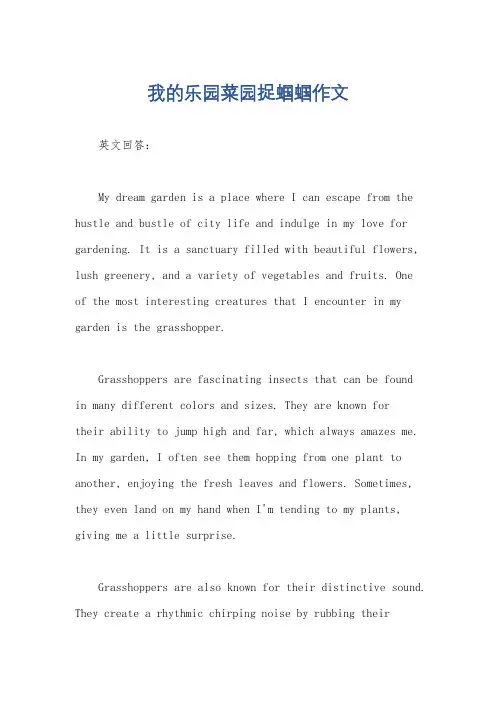 我的乐园菜园捉蝈蝈作文

英文回答:

My dream garden is a place where I can escape from the hustle and bustle of city life and indulge in my love for gardening. It is a sanctuary filled with beautiful flowers, lush greenery, and a variety of vegetables and fruits. One of the most interesting creatures that I encounter in my garden is the grasshopper.

Grasshoppers are fascinating insects that can be found in many different colors and sizes. They are known for their ability to jump high and far, which always amazes me. In my garden, I often see them hopping from one plant to another, enjoying the fresh leaves and flowers. Sometimes, they even land on my hand when I'm tending to my plants, giving me a little surprise.

Grasshoppers are also known for their distinctive sound. They create a rhythmic chirping noise by rubbing their